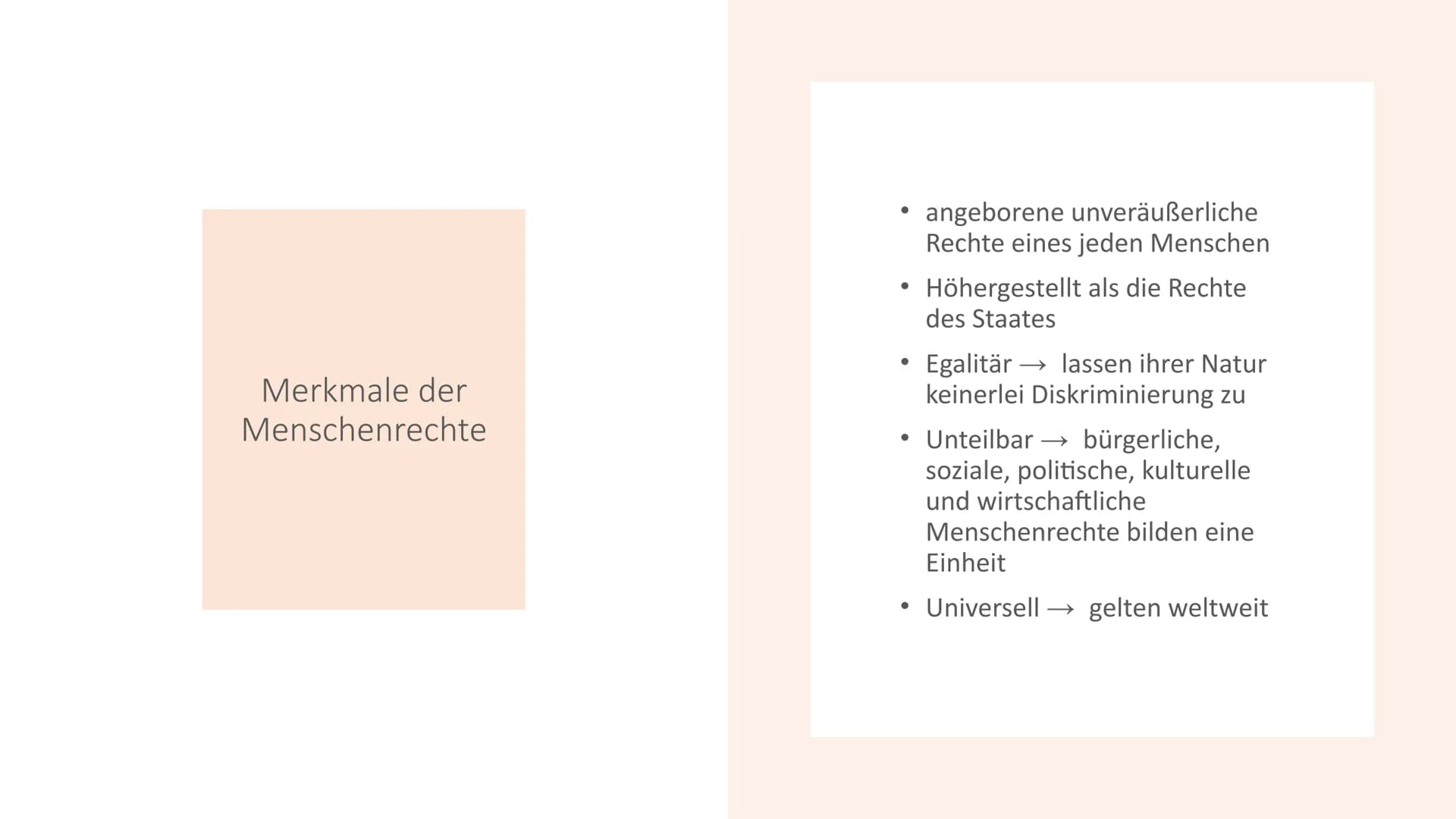 Merkmale der Menschenrechte

• angeborene unveräußerliche Rechte eines jeden Menschen

• Höhergestellt als die Rechte des Staates

• Egalitär → lassen ihrer Natur keinerlei Diskriminierung zu

• Unteilbar → bürgerliche, soziale, politische, kulturelle und wirtschaftliche Menschenrechte bilden eine Einheit

• Universell → gelten weltweit